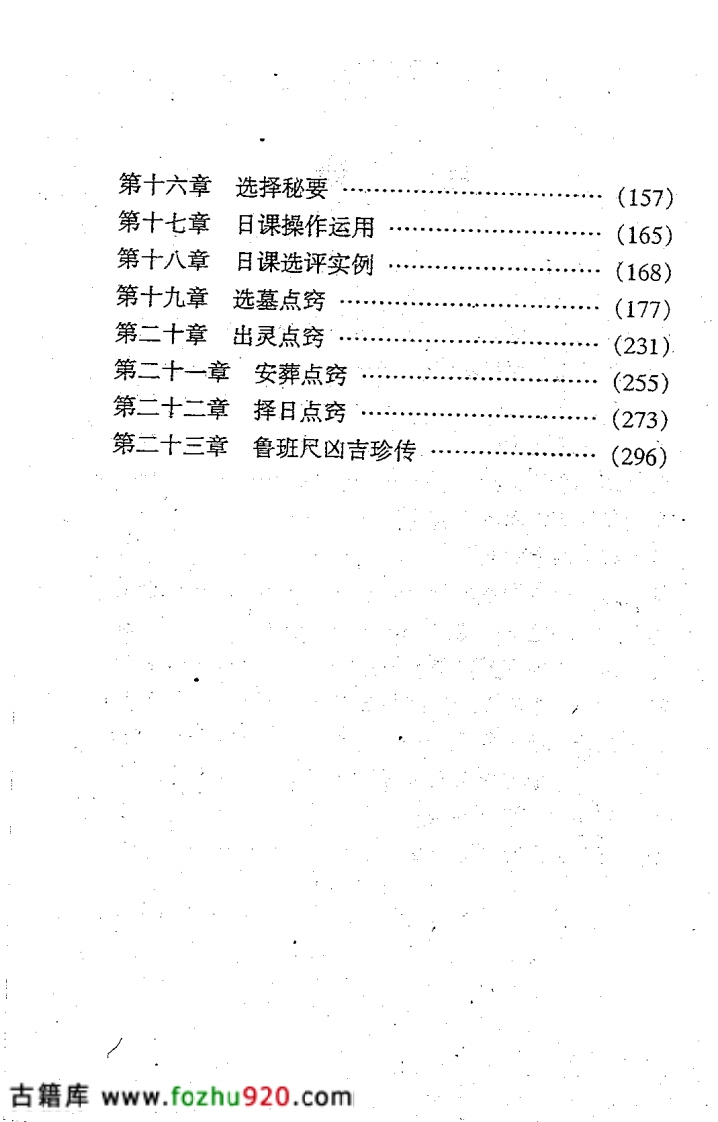 第十六章　选择秘要 ……………………………… (157)
第十七章　日课操作运用 ………………………… (165)
第十八章　日课选评实例 ………………………… (168)
第十九章　选墓点窍 ……………………………… (177)
第二十章　出灵点窍 ……………………………… (231)
第二十一章　安葬点窍 …………………………… (255)
第二十二章　择日点窍 …………………………… (273)
第二十三章　鲁班尺凶吉珍传 …………………… (296)

古籍库 www.fozhu920.com